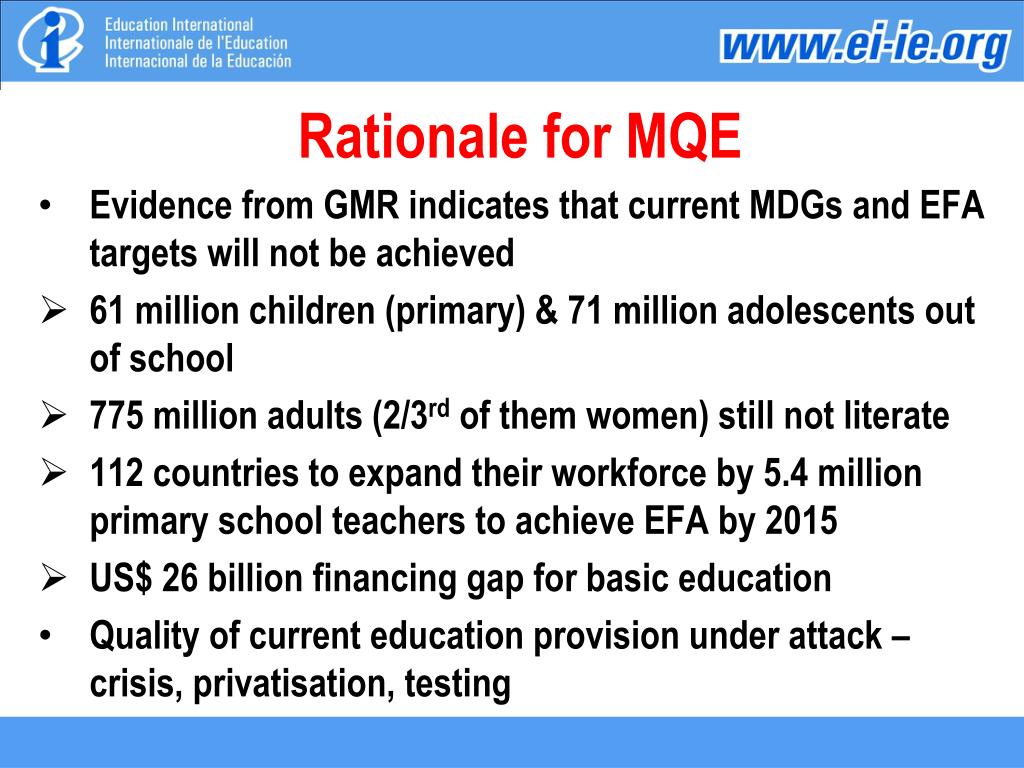 Education International
Internationale de l'Education
Internacional de la Educación

www.ei-ie.org

Rationale for MQE

• Evidence from GMR indicates that current MDGs and EFA targets will not be achieved
➢ 61 million children (primary) & 71 million adolescents out of school
➢ 775 million adults (2/3$^{rd}$ of them women) still not literate
➢ 112 countries to expand their workforce by 5.4 million primary school teachers to achieve EFA by 2015
➢ US$ 26 billion financing gap for basic education
• Quality of current education provision under attack – crisis, privatisation, testing